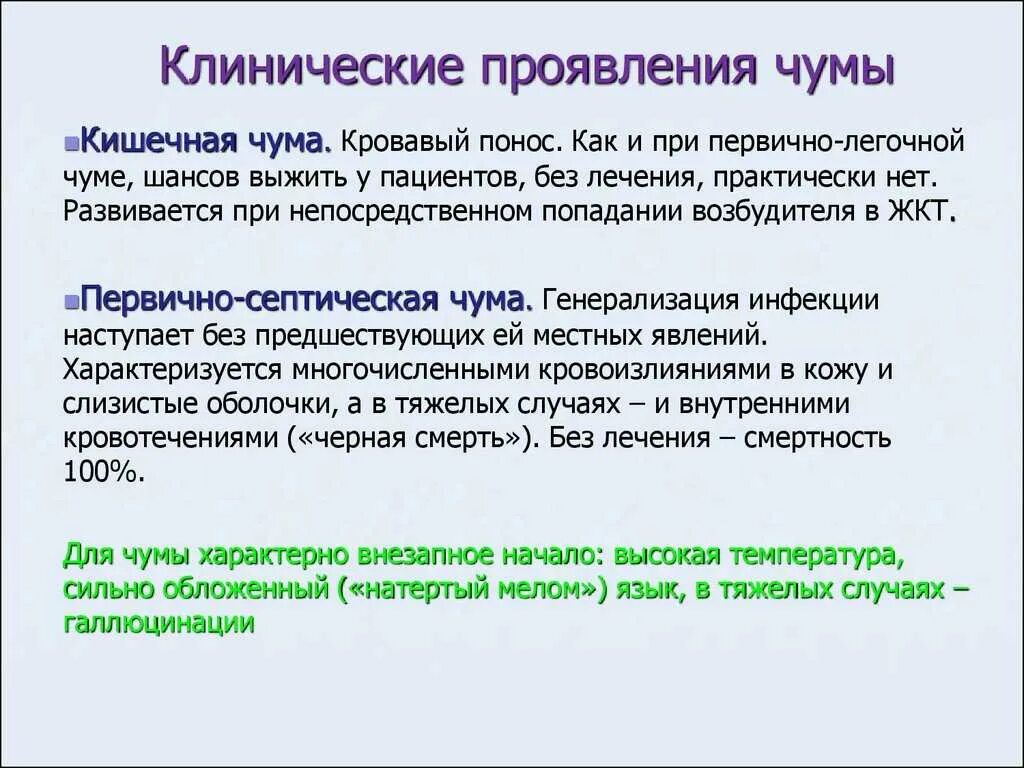 Клинические проявления чумы

Кишечная чума. Кровавый понос. Как и при первично-легочной чуме, шансов выжить у пациентов, без лечения, практически нет. Развивается при непосредственном попадании возбудителя в ЖКТ.

Первично-септическая чума. Генерализация инфекции наступает без предшествующих ей местных явлений. Характеризуется многочисленными кровоизлияниями в кожу и слизистые оболочки, а в тяжелых случаях – и внутренними кровотечениями («черная смерть»). Без лечения – смертность 100%.

Для чумы характерно внезапное начало: высокая температура, сильно обложенный («натертый мелом») язык, в тяжелых случаях – галлюцинации